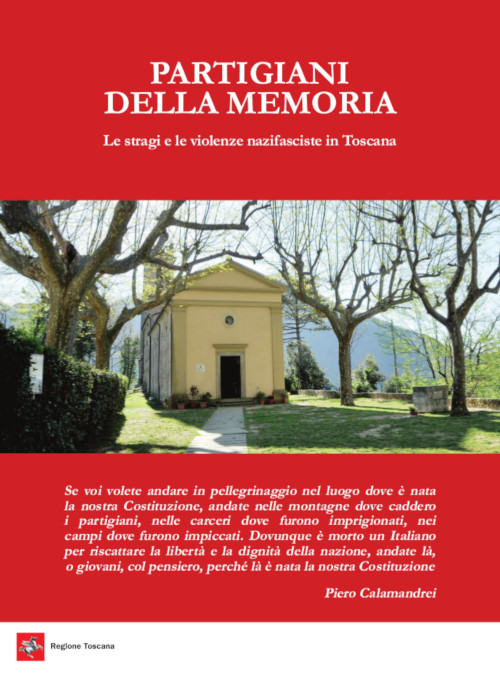 PARTIGIANI
DELLA MEMORIA

Le stragi e le violenze nazifasciste in Toscana

Se voi volete andare in pellegrinaggio nel luogo dove è nata la nostra Costituzione, andate nelle montagne dove caddero i partigiani, nelle carceri dove furono imprigionati, nei campi dove furono impiccati. Dovunque è morto un Italiano per riscattare la libertà e la dignità della nazione, andate là, o giovani, col pensiero, perché là è nata la nostra Costituzione

Piero Calamandrei

Regione Toscana